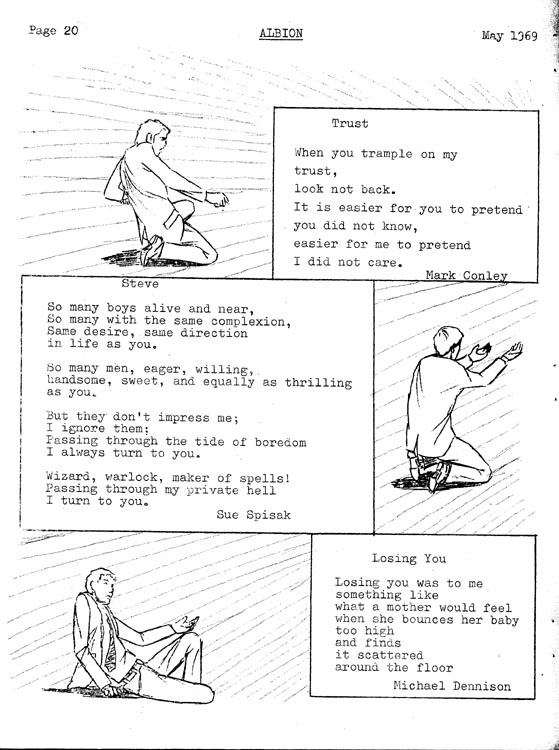 Page 20

ALBION

May 1969

Trust

When you trample on my trust,
look not back.
It is easier for you to pretend
you did not know,
easier for me to pretend
I did not care.

Mark Conley

Steve

So many boys alive and near,
So many with the same complexion,
Same desire, same direction
in life as you.

So many men, eager, willing,
handsome, sweet, and equally as thrilling
as you.

But they don't impress me;
I ignore them;
Passing through the tide of boredom
I always turn to you.

Wizard, warlock, maker of spells!
Passing through my private hell
I turn to you.

Sue Spisak

Losing You

Losing you was to me
something like
what a mother would feel
when she bounces her baby
too high
and finds
it scattered
around the floor

Michael Dennison